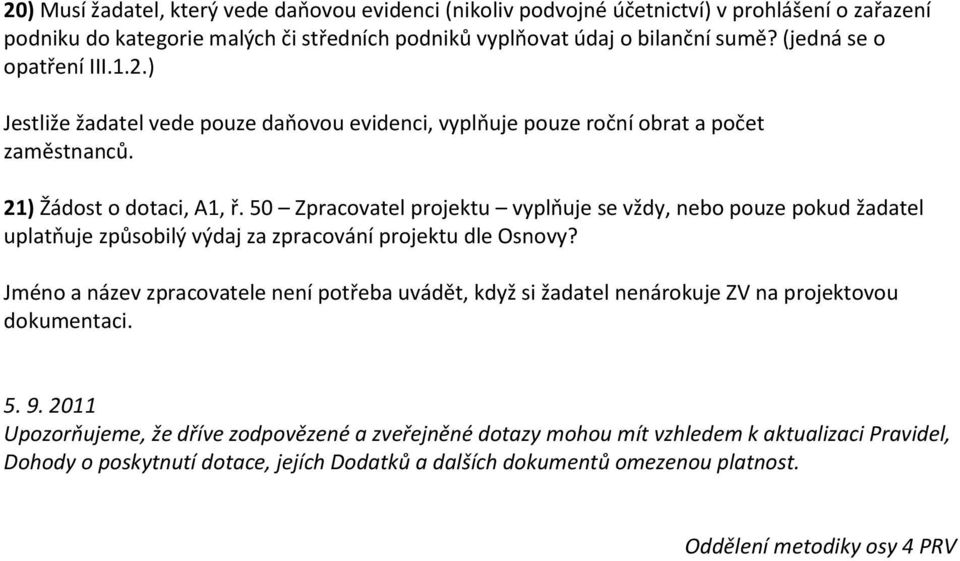 20) Musí žadatel, který vede daňovou evidenci (nikoliv podvojné účetnictví) v prohlášení o zařazení podniku do kategorie malých či středních podniků vyplňovat údaj o bilanční sumě? (jedná se o opatření III.1.2.)

Jestliže žadatel vede pouze daňovou evidenci, vyplňuje pouze roční obrat a počet zaměstnanců.

21) Žádost o dotaci, A1, ř. 50 – Zpracovatel projektu – vyplňuje se vždy, nebo pouze pokud žadatel uplatňuje způsobilý výdaj za zpracování projektu dle Osnovy?

Jméno a název zpracovatele není potřeba uvádět, když si žadatel nenárokuje ZV na projektovou dokumentaci.

5. 9. 2011
Upozorňujeme, že dříve zodpovězené a zveřejněné dotazy mohou mít vzhledem k aktualizaci Pravidel, Dohody o poskytnutí dotace, jejích Dodatků a dalších dokumentů omezenou platnost.

Oddělení metodiky osy 4 PRV